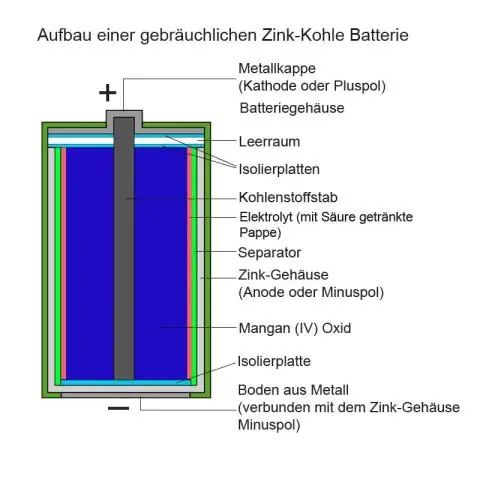 Aufbau einer gebräuchlichen Zink-Kohle Batterie

+

Metallkappe
(Kathode oder Pluspol)

Batteriegehäuse

Leerraum

Isolierplatten

Kohlenstoffstab

Elektrolyt (mit Säure getränkte Pappe)

Separator

Zink-Gehäuse
(Anode oder Minuspol)

Mangan (IV) Oxid

Isolierplatte

Boden aus Metall
(verbunden mit dem Zink-Gehäuse
Minuspol)

−